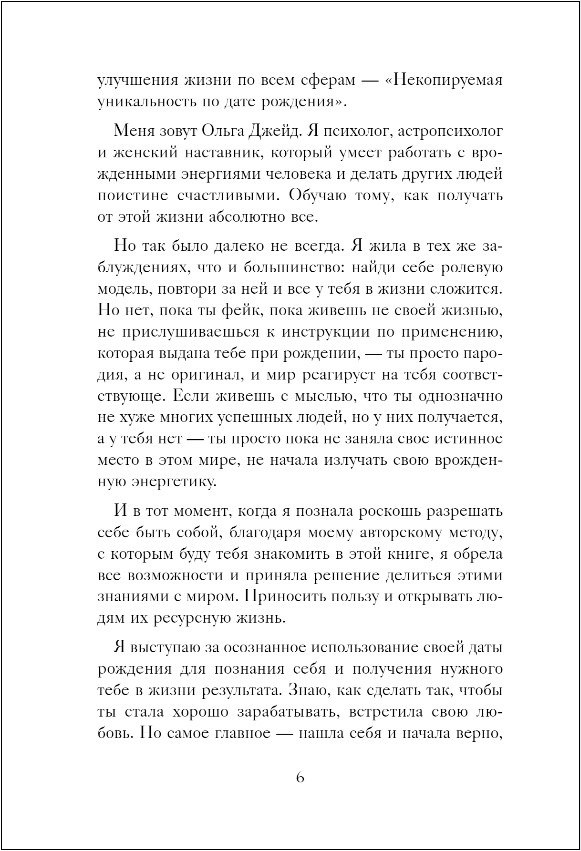 улучшения жизни по всем сферам — «Некопируемая уникальность по дате рождения».

Меня зовут Ольга Джейд. Я психолог, астропсихолог и женский наставник, который умеет работать с врожденными энергиями человека и делать других людей поистине счастливыми. Обучаю тому, как получать от этой жизни абсолютно все.

Но так было далеко не всегда. Я жила в тех же заблуждениях, что и большинство: найди себе ролевую модель, повтори за ней и все у тебя в жизни сложится. Но нет, пока ты фейк, пока живешь не своей жизнью, не прислушиваешься к инструкции по применению, которая выдана тебе при рождении, — ты просто пародия, а не оригинал, и мир реагирует на тебя соответствующе. Если живешь с мыслью, что ты однозначно не хуже многих успешных людей, но у них получается, а у тебя нет — ты просто пока не заняла свое истинное место в этом мире, не начала излучать свою врожденную энергетику.

И в тот момент, когда я познала роскошь разрешать себе быть собой, благодаря моему авторскому методу, с которым буду тебя знакомить в этой книге, я обрела все возможности и приняла решение делиться этими знаниями с миром. Приносить пользу и открывать людям их ресурсную жизнь.

Я выступаю за осознанное использование своей даты рождения для познания себя и получения нужного тебе в жизни результата. Знаю, как сделать так, чтобы ты стала хорошо зарабатывать, встретила свою любовь. Но самое главное — нашла себя и начала верно,

6